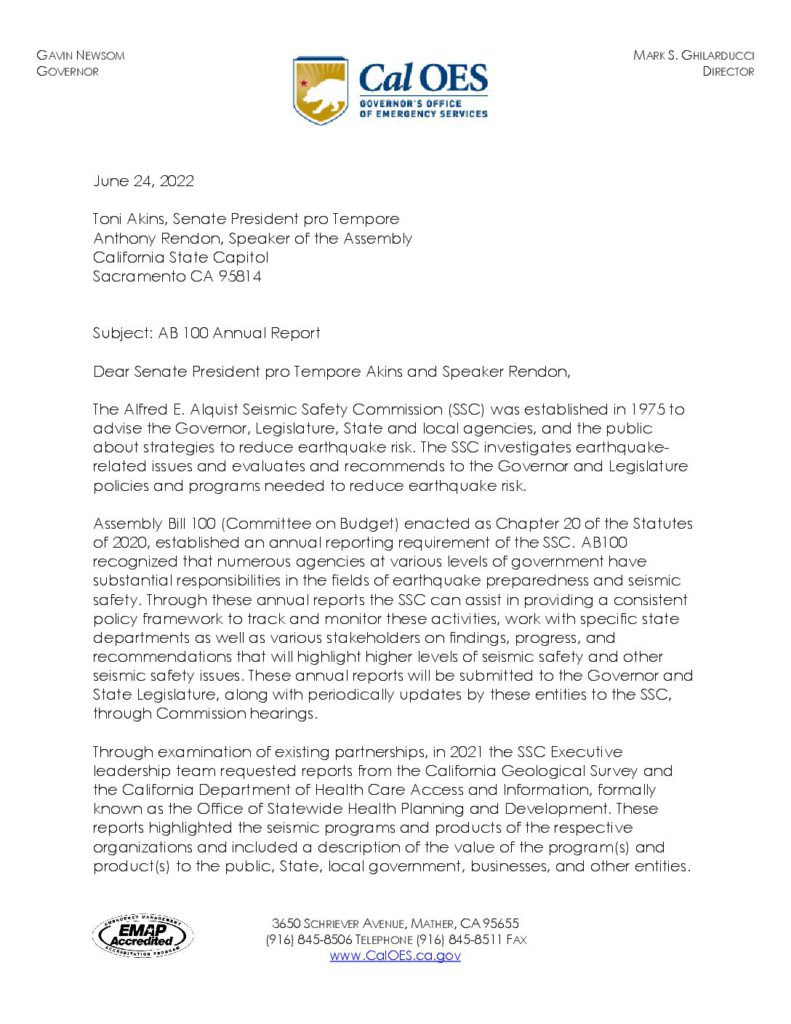 GAVIN NEWSOM
GOVERNOR

Cal OES
GOVERNOR'S OFFICE OF EMERGENCY SERVICES

MARK S. GHILARDUCCI
DIRECTOR

June 24, 2022

Toni Akins, Senate President pro Tempore
Anthony Rendon, Speaker of the Assembly
California State Capitol
Sacramento CA 95814

Subject: AB 100 Annual Report

Dear Senate President pro Tempore Akins and Speaker Rendon,

The Alfred E. Alquist Seismic Safety Commission (SSC) was established in 1975 to advise the Governor, Legislature, State and local agencies, and the public about strategies to reduce earthquake risk. The SSC investigates earthquake-related issues and evaluates and recommends to the Governor and Legislature policies and programs needed to reduce earthquake risk.

Assembly Bill 100 (Committee on Budget) enacted as Chapter 20 of the Statutes of 2020, established an annual reporting requirement of the SSC. AB100 recognized that numerous agencies at various levels of government have substantial responsibilities in the fields of earthquake preparedness and seismic safety. Through these annual reports the SSC can assist in providing a consistent policy framework to track and monitor these activities, work with specific state departments as well as various stakeholders on findings, progress, and recommendations that will highlight higher levels of seismic safety and other seismic safety issues. These annual reports will be submitted to the Governor and State Legislature, along with periodically updates by these entities to the SSC, through Commission hearings.

Through examination of existing partnerships, in 2021 the SSC Executive leadership team requested reports from the California Geological Survey and the California Department of Health Care Access and Information, formally known as the Office of Statewide Health Planning and Development. These reports highlighted the seismic programs and products of the respective organizations and included a description of the value of the program(s) and product(s) to the public, State, local government, businesses, and other entities.

EMERGENCY MANAGEMENT EMAP Accredited ACCREDITATION PROGRAM

3650 SCHRIEVER AVENUE, MATHER, CA 95655
(916) 845-8506 TELEPHONE (916) 845-8511 FAX
www.CalOES.ca.gov